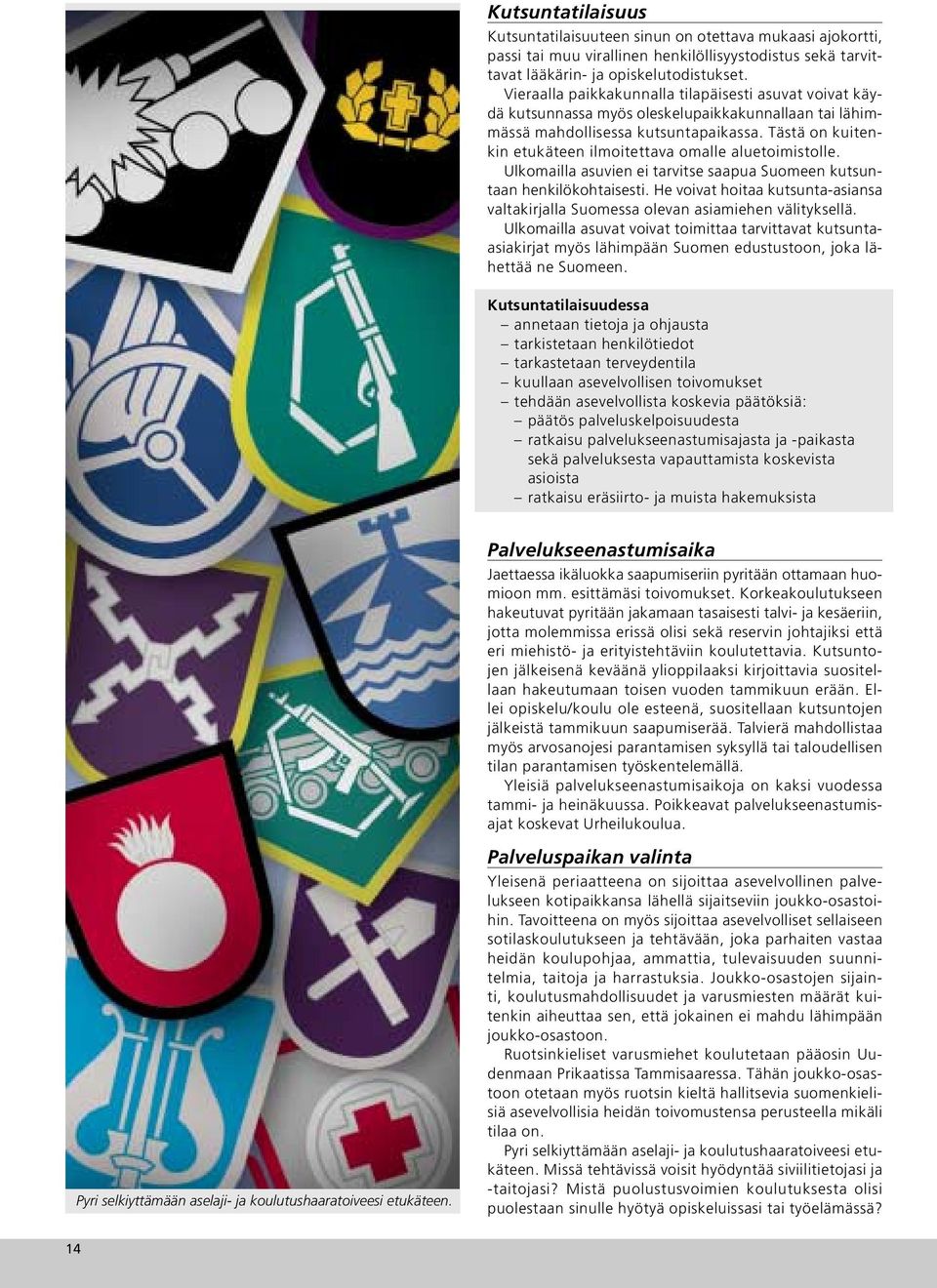 Kutsuntatilaisuus

Kutsuntatilaisuuteen sinun on otettava mukaasi ajokortti, passi tai muu virallinen henkilöllisyystodistus sekä tarvittavat lääkärin- ja opiskelutodistukset.

Vieraalla paikkakunnalla tilapäisesti asuvat voivat käydä kutsunnassa myös oleskelupaikkakunnallaan tai lähimmässä mahdollisessa kutsuntapaikassa. Tästä on kuitenkin etukäteen ilmoitettava omalle aluetoimistolle.

Ulkomailla asuvien ei tarvitse saapua Suomeen kutsuntaan henkilökohtaisesti. He voivat hoitaa kutsunta-asiansa valtakirjalla Suomessa olevan asiamiehen välityksellä.

Ulkomailla asuvat voivat toimittaa tarvittavat kutsunta-asiakirjat myös lähimpään Suomen edustustoon, joka lähettää ne Suomeen.

Kutsuntatilaisuudessa
– annetaan tietoja ja ohjausta
– tarkistetaan henkilötiedot
– tarkastetaan terveydentila
– kuullaan asevelvollisen toivomukset
– tehdään asevelvollista koskevia päätöksiä:
– päätös palveluskelpoisuudesta
– ratkaisu palvelukseenastumisajasta ja -paikasta sekä palveluksesta vapauttamista koskevista asioista
– ratkaisu eräsiirto- ja muista hakemuksista

Palvelukseenastumisaika

Jaettaessa ikäluokka saapumiseriin pyritään ottamaan huomioon mm. esittämäsi toivomukset. Korkeakoulutukseen hakeutuvat pyritään jakamaan tasaisesti talvi- ja kesäeriin, jotta molemmissa erissä olisi sekä reservin johtajiksi että eri miehistö- ja erityistehtäviin koulutettavia. Kutsuntojen jälkeisenä keväänä ylioppilaaksi kirjoittavia suositellaan hakeutumaan toisen vuoden tammikuun erään. Ellei opiskelu/koulu ole esteenä, suositellaan kutsuntojen jälkeistä tammikuun saapumiserää. Talvierä mahdollistaa myös arvosanojesi parantamisen syksyllä tai taloudellisen tilan parantamisen työskentelemällä.

Yleisiä palvelukseenastumisaikoja on kaksi vuodessa tammi- ja heinäkuussa. Poikkeavat palvelukseenastumisajat koskevat Urheilukoulua.

Palveluspaikan valinta

Yleisenä periaatteena on sijoittaa asevelvollinen palvelukseen kotipaikkansa lähellä sijaitseviin joukko-osastoihin. Tavoitteena on myös sijoittaa asevelvolliset sellaiseen sotilaskoulutukseen ja tehtävään, joka parhaiten vastaa heidän koulupohjaa, ammattia, tulevaisuuden suunnitelmia, taitoja ja harrastuksia. Joukko-osastojen sijainti, koulutusmahdollisuudet ja varusmiesten määrät kuitenkin aiheuttaa sen, että jokainen ei mahdu lähimpään joukko-osastoon.

Ruotsinkieliset varusmiehet koulutetaan pääosin Uudenmaan Prikaatissa Tammisaaressa. Tähän joukko-osastoon otetaan myös ruotsin kieltä hallitsevia suomenkielisiä asevelvollisia heidän toivomustensa perusteella mikäli tilaa on.

Pyri selkiyttämään aselaji- ja koulutushaaratoiveesi etukäteen. Missä tehtävissä voisit hyödyntää siviilitietojasi ja -taitojasi? Mistä puolustusvoimien koulutuksesta olisi puolestaan sinulle hyötyä opiskeluissasi tai työelämässä?

Pyri selkiyttämään aselaji- ja koulutushaaratoiveesi etukäteen.

14